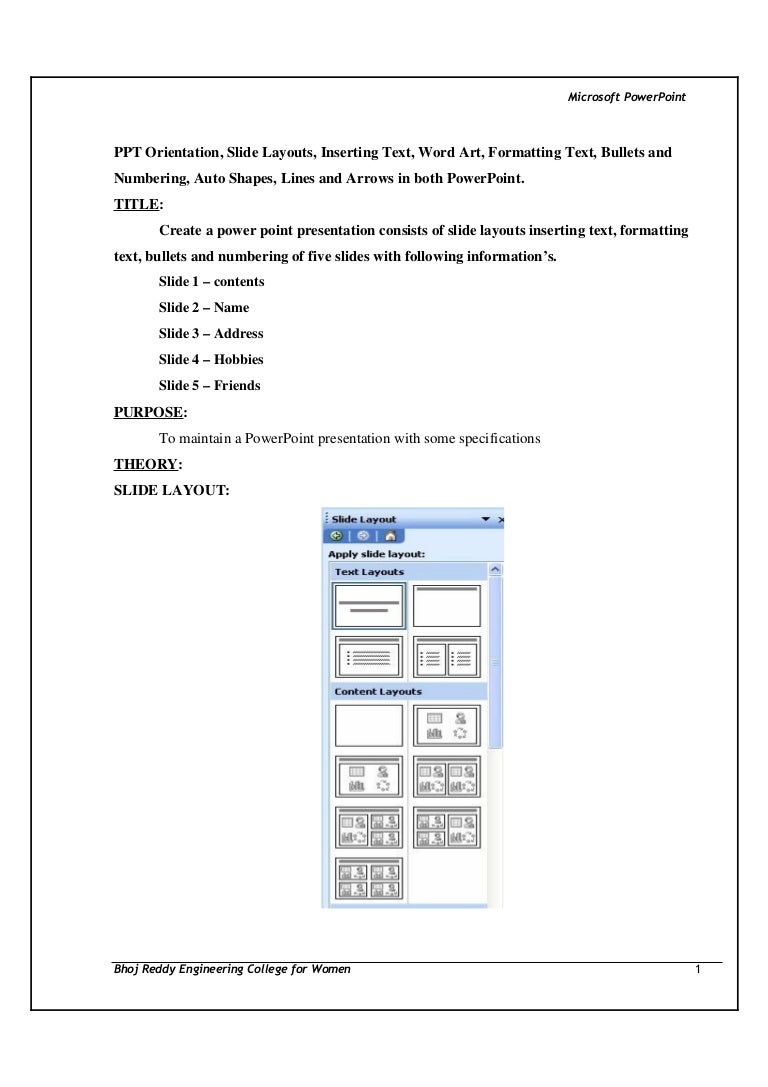 Microsoft PowerPoint

PPT Orientation, Slide Layouts, Inserting Text, Word Art, Formatting Text, Bullets and Numbering, Auto Shapes, Lines and Arrows in both PowerPoint.

TITLE:

Create a power point presentation consists of slide layouts inserting text, formatting text, bullets and numbering of five slides with following information's.

Slide 1 – contents

Slide 2 – Name

Slide 3 – Address

Slide 4 – Hobbies

Slide 5 – Friends

PURPOSE:

To maintain a PowerPoint presentation with some specifications

THEORY:

SLIDE LAYOUT:

Slide Layout

Apply slide layout:

Text Layouts

Content Layouts

Bhoj Reddy Engineering College for Women 1